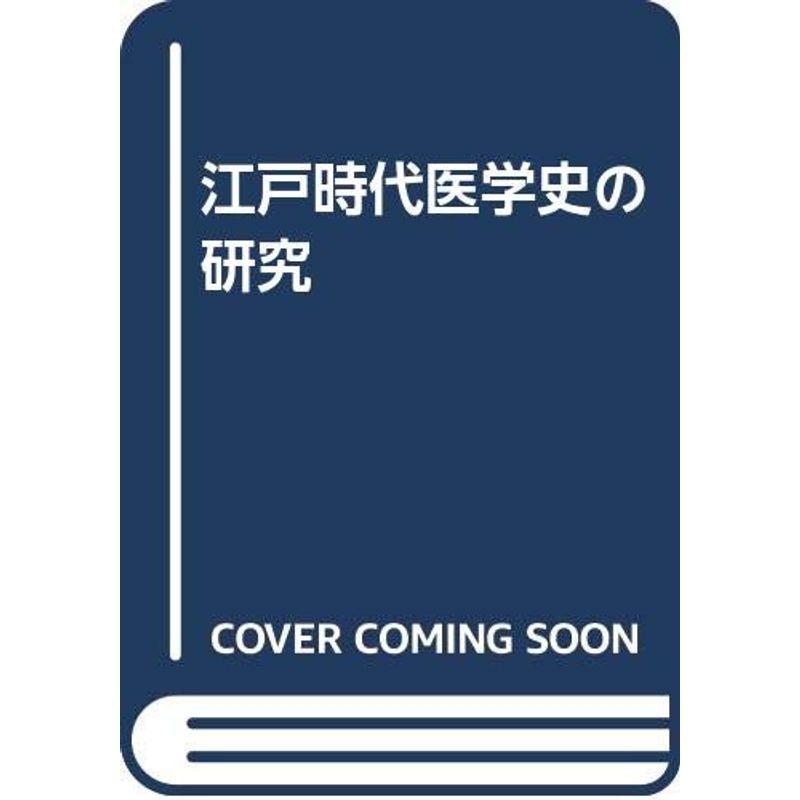 江戸時代医学史の研究

COVER COMING SOON